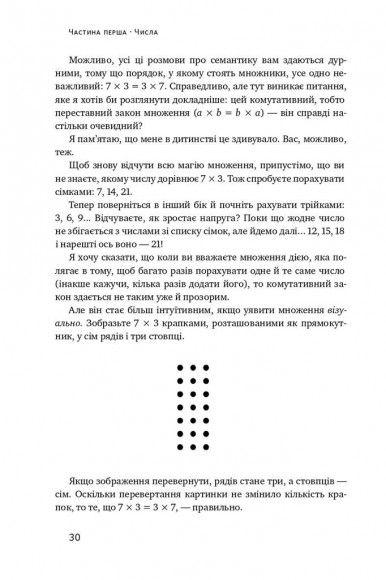 Частина перша · Числа

Можливо, усі ці розмови про семантику вам здаються дурними, тому що порядок, у якому стоять множники, усе одно неважливий: $7 \times 3 = 3 \times 7$. Справедливо, але тут виникає питання, яке я хотів би розглянути докладніше: цей комутативний, тобто переставний закон множення ($a \times b = b \times a$) — він справді настільки очевидний?

Я пам'ятаю, що мене в дитинстві це здивувало. Вас, можливо, теж.

Щоб знову відчути всю магію множення, припустімо, що ви не знаєте, якому числу дорівнює $7 \times 3$. Тож спробуєте порахувати сімками: 7, 14, 21.

Тепер поверніться в інший бік й почніть рахувати трійками: 3, 6, 9... Відчуваєте, як зростає напруга? Поки що жодне число не збігається з числами зі списку сімок, але йдемо далі... 12, 15, 18 і нарешті ось воно — 21!

Я хочу сказати, що коли ви вважаєте множення дією, яка полягає в тому, щоб багато разів порахувати одне й те саме число (інакше кажучи, кілька разів додати його), то комутативний закон здається не таким уже й прозорим.

Але він стає більш інтуїтивним, якщо уявити множення візуально. Зобразьте $7 \times 3$ крапками, розташованими як прямокутник, у сім рядів і три стовпці.

Якщо зображення перевернути, рядів стане три, а стовпців — сім. Оскільки перевертання картинки не змінило кількість крапок, то те, що $7 \times 3 = 3 \times 7$, — правильно.

30